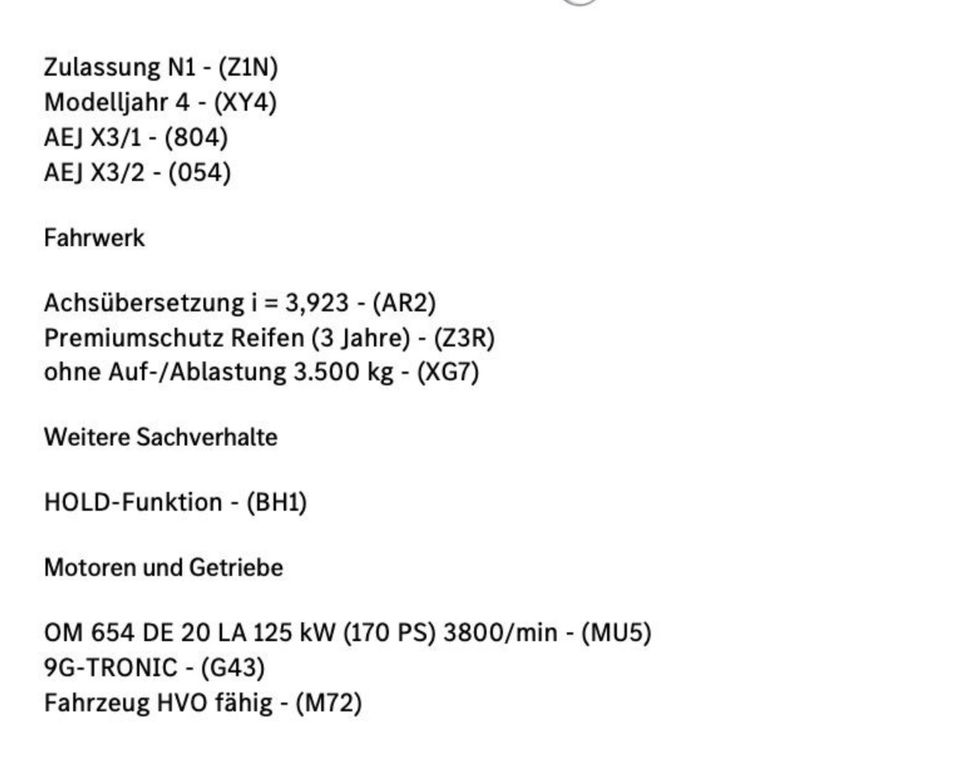 Zulassung N1 - (Z1N)
Modelljahr 4 - (XY4)
AEJ X3/1 - (804)
AEJ X3/2 - (054)

Fahrwerk

Achsübersetzung i = 3,923 - (AR2)
Premiumschutz Reifen (3 Jahre) - (Z3R)
ohne Auf-/Ablastung 3.500 kg - (XG7)

Weitere Sachverhalte

HOLD-Funktion - (BH1)

Motoren und Getriebe

OM 654 DE 20 LA 125 kW (170 PS) 3800/min - (MU5)
9G-TRONIC - (G43)
Fahrzeug HVO fähig - (M72)